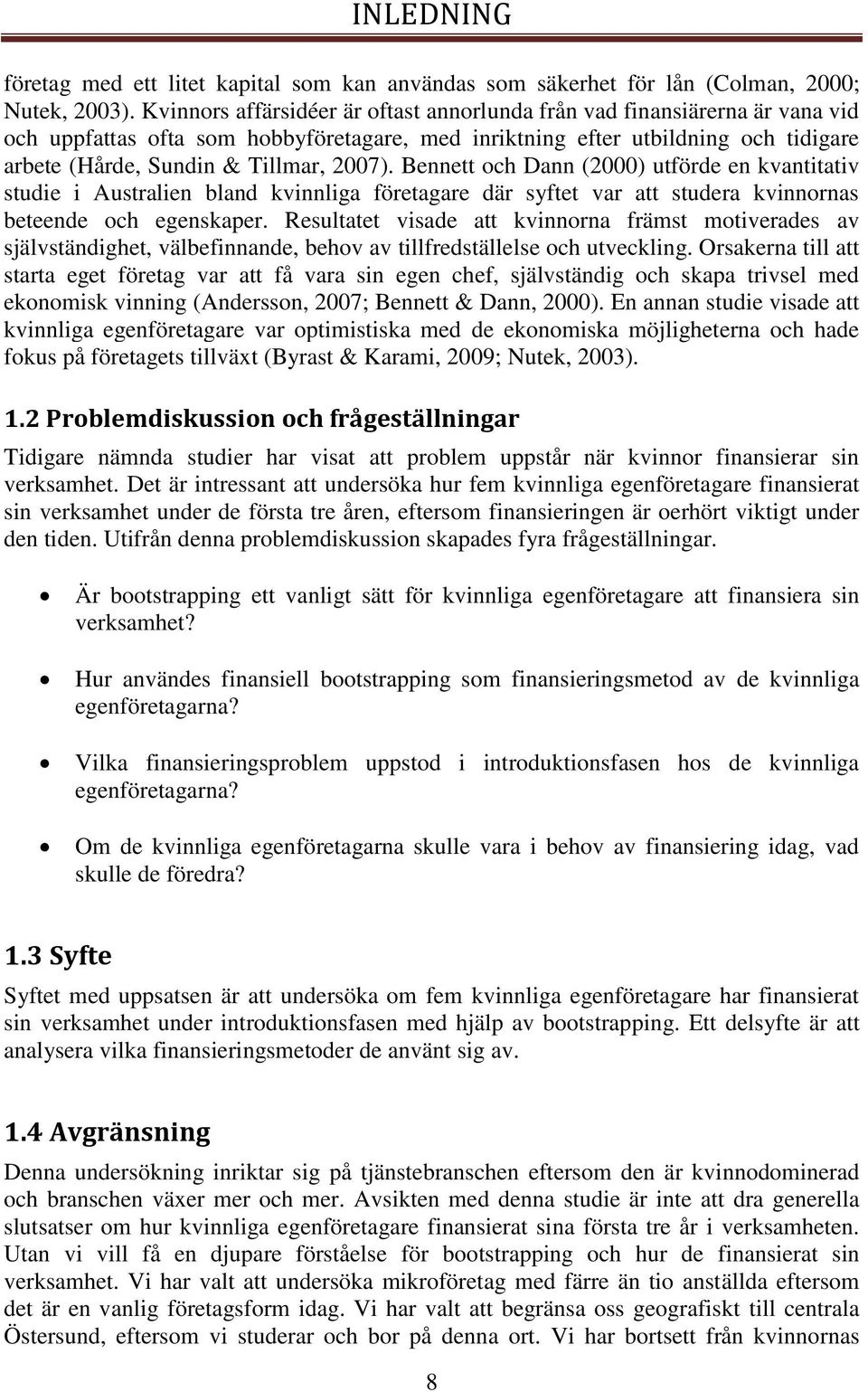 INLEDNING

företag med ett litet kapital som kan användas som säkerhet för lån (Colman, 2000; Nutek, 2003). Kvinnors affärsidéer är oftast annorlunda från vad finansiärerna är vana vid och uppfattas ofta som hobbyföretagare, med inriktning efter utbildning och tidigare arbete (Hårde, Sundin & Tillmar, 2007). Bennett och Dann (2000) utförde en kvantitativ studie i Australien bland kvinnliga företagare där syftet var att studera kvinnornas beteende och egenskaper. Resultatet visade att kvinnorna främst motiverades av självständighet, välbefinnande, behov av tillfredställelse och utveckling. Orsakerna till att starta eget företag var att få vara sin egen chef, självständig och skapa trivsel med ekonomisk vinning (Andersson, 2007; Bennett & Dann, 2000). En annan studie visade att kvinnliga egenföretagare var optimistiska med de ekonomiska möjligheterna och hade fokus på företagets tillväxt (Byrast & Karami, 2009; Nutek, 2003).

1.2 Problemdiskussion och frågeställningar

Tidigare nämnda studier har visat att problem uppstår när kvinnor finansierar sin verksamhet. Det är intressant att undersöka hur fem kvinnliga egenföretagare finansierat sin verksamhet under de första tre åren, eftersom finansieringen är oerhört viktigt under den tiden. Utifrån denna problemdiskussion skapades fyra frågeställningar.

• Är bootstrapping ett vanligt sätt för kvinnliga egenföretagare att finansiera sin verksamhet?

• Hur användes finansiell bootstrapping som finansieringsmetod av de kvinnliga egenföretagarna?

• Vilka finansieringsproblem uppstod i introduktionsfasen hos de kvinnliga egenföretagarna?

• Om de kvinnliga egenföretagarna skulle vara i behov av finansiering idag, vad skulle de föredra?

1.3 Syfte

Syftet med uppsatsen är att undersöka om fem kvinnliga egenföretagare har finansierat sin verksamhet under introduktionsfasen med hjälp av bootstrapping. Ett delsyfte är att analysera vilka finansieringsmetoder de använt sig av.

1.4 Avgränsning

Denna undersökning inriktar sig på tjänstebranschen eftersom den är kvinnodominerad och branschen växer mer och mer. Avsikten med denna studie är inte att dra generella slutsatser om hur kvinnliga egenföretagare finansierat sina första tre år i verksamheten. Utan vi vill få en djupare förståelse för bootstrapping och hur de finansierat sin verksamhet. Vi har valt att undersöka mikroföretag med färre än tio anställda eftersom det är en vanlig företagsform idag. Vi har valt att begränsa oss geografiskt till centrala Östersund, eftersom vi studerar och bor på denna ort. Vi har bortsett från kvinnornas

8